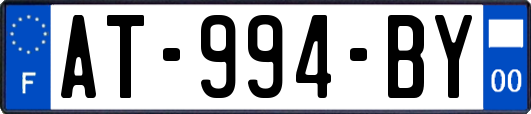 F
AT-994-BY
00